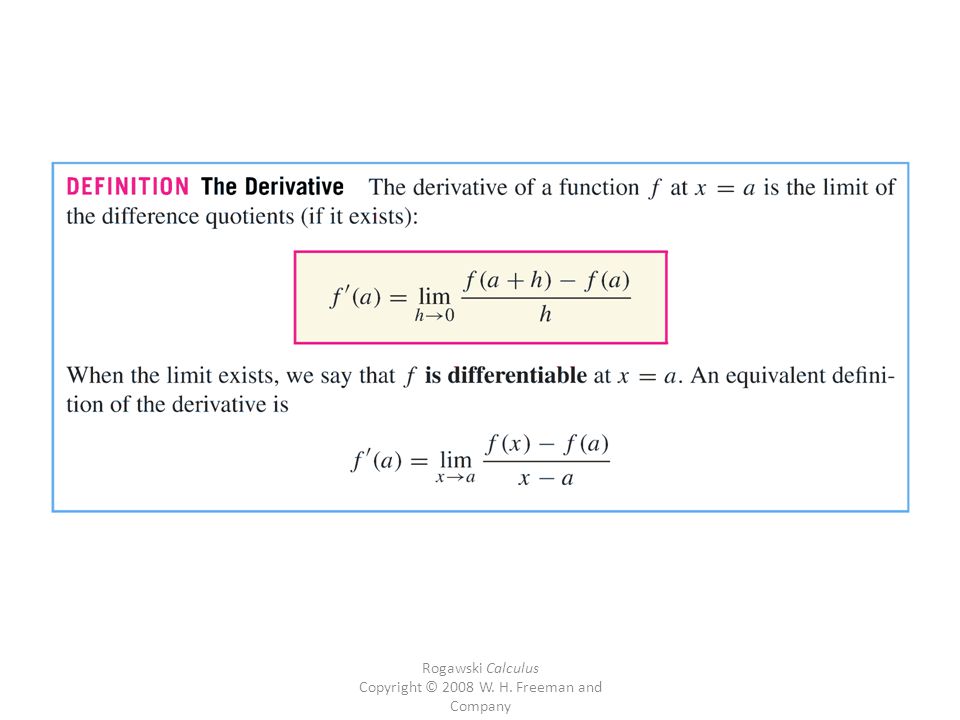 DEFINITION The Derivative The derivative of a function $f$ at $x = a$ is the limit of the difference quotients (if it exists):

$f'(a) = \lim_{h \to 0} \frac{f(a+h) - f(a)}{h}$

When the limit exists, we say that $f$ is differentiable at $x = a$. An equivalent definition of the derivative is

$f'(a) = \lim_{x \to a} \frac{f(x) - f(a)}{x - a}$

Rogawski Calculus
Copyright © 2008 W. H. Freeman and Company